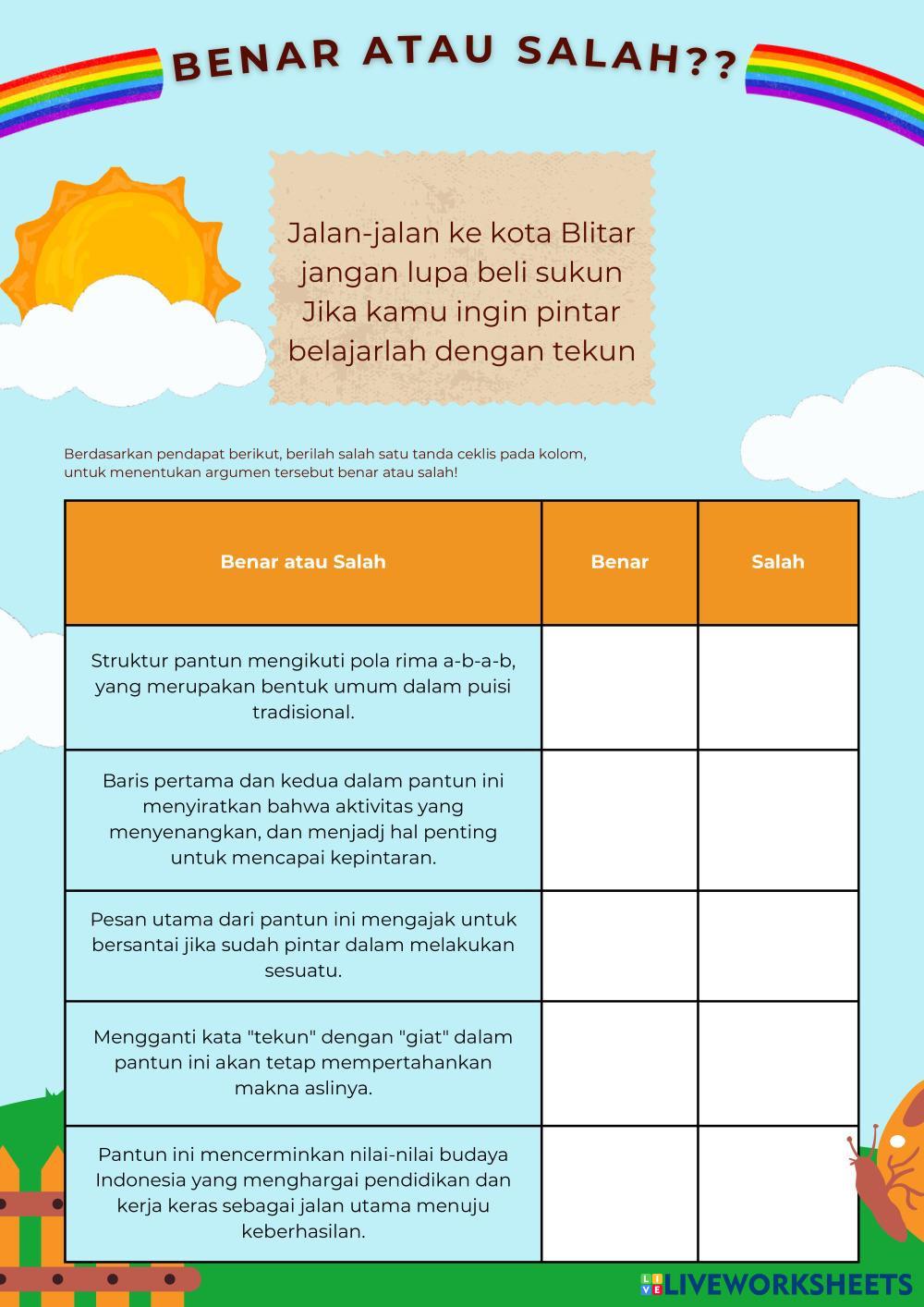 BENAR ATAU SALAH??

Jalan-jalan ke kota Blitar
jangan lupa beli sukun
Jika kamu ingin pintar
belajarlah dengan tekun

Berdasarkan pendapat berikut, berilah salah satu tanda ceklis pada kolom, untuk menentukan argumen tersebut benar atau salah!

| Benar atau Salah | Benar | Salah |
|---|---|---|
| Struktur pantun mengikuti pola rima a-b-a-b, yang merupakan bentuk umum dalam puisi tradisional. | | |
| Baris pertama dan kedua dalam pantun ini menyiratkan bahwa aktivitas yang menyenangkan, dan menjadj hal penting untuk mencapai kepintaran. | | |
| Pesan utama dari pantun ini mengajak untuk bersantai jika sudah pintar dalam melakukan sesuatu. | | |
| Mengganti kata "tekun" dengan "giat" dalam pantun ini akan tetap mempertahankan makna aslinya. | | |
| Pantun ini mencerminkan nilai-nilai budaya Indonesia yang menghargai pendidikan dan kerja keras sebagai jalan utama menuju keberhasilan. | | |

LIVEWORKSHEETS